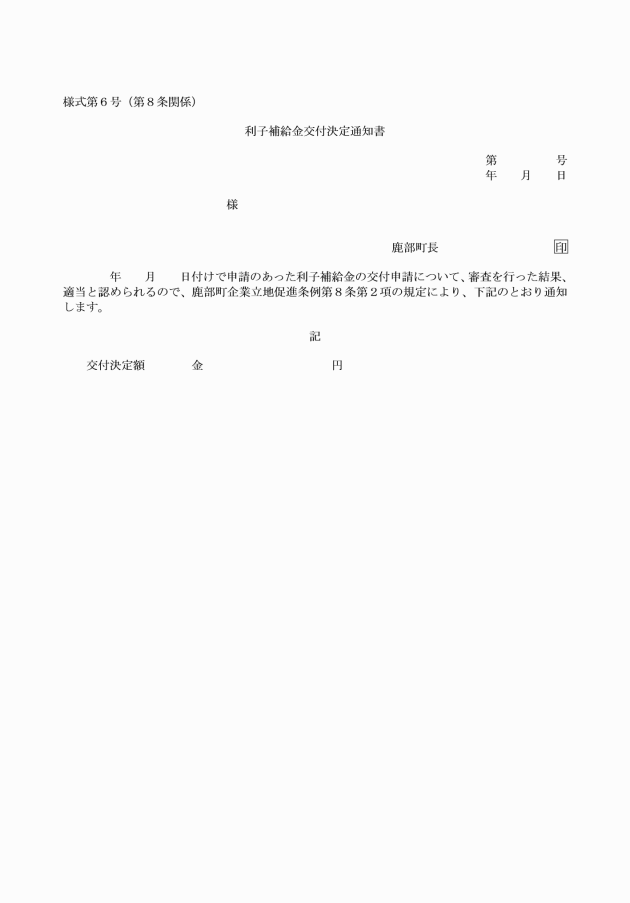 様式第６号（第８条関係）

利子補給金交付決定通知書

第　　　号
年　月　日

様

鹿部町長　　　　　　印

年　月　日付けで申請のあった利子補給金の交付申請について、審査を行った結果、適当と認められるので、鹿部町企業立地促進条例第８条第２項の規定により、下記のとおり通知します。

記

交付決定額　　金　　　　　　円